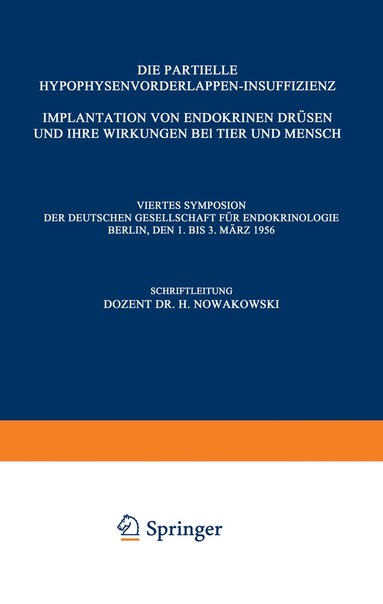 DIE PARTIELLE
HYPOPHYSENVORDERLAPPEN-INSUFFIZIENZ

IMPLANTATION VON ENDOKRINEN DRÜSEN
UND IHRE WIRKUNGEN BEI TIER UND MENSCH

VIERTES SYMPOSION
DER DEUTSCHEN GESELLSCHAFT FÜR ENDOKRINOLOGIE
BERLIN, DEN 1. BIS 3. MÄRZ 1956

SCHRIFTLEITUNG
DOZENT DR. H. NOWAKOWSKI

Springer